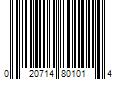 0 20714 80101 4